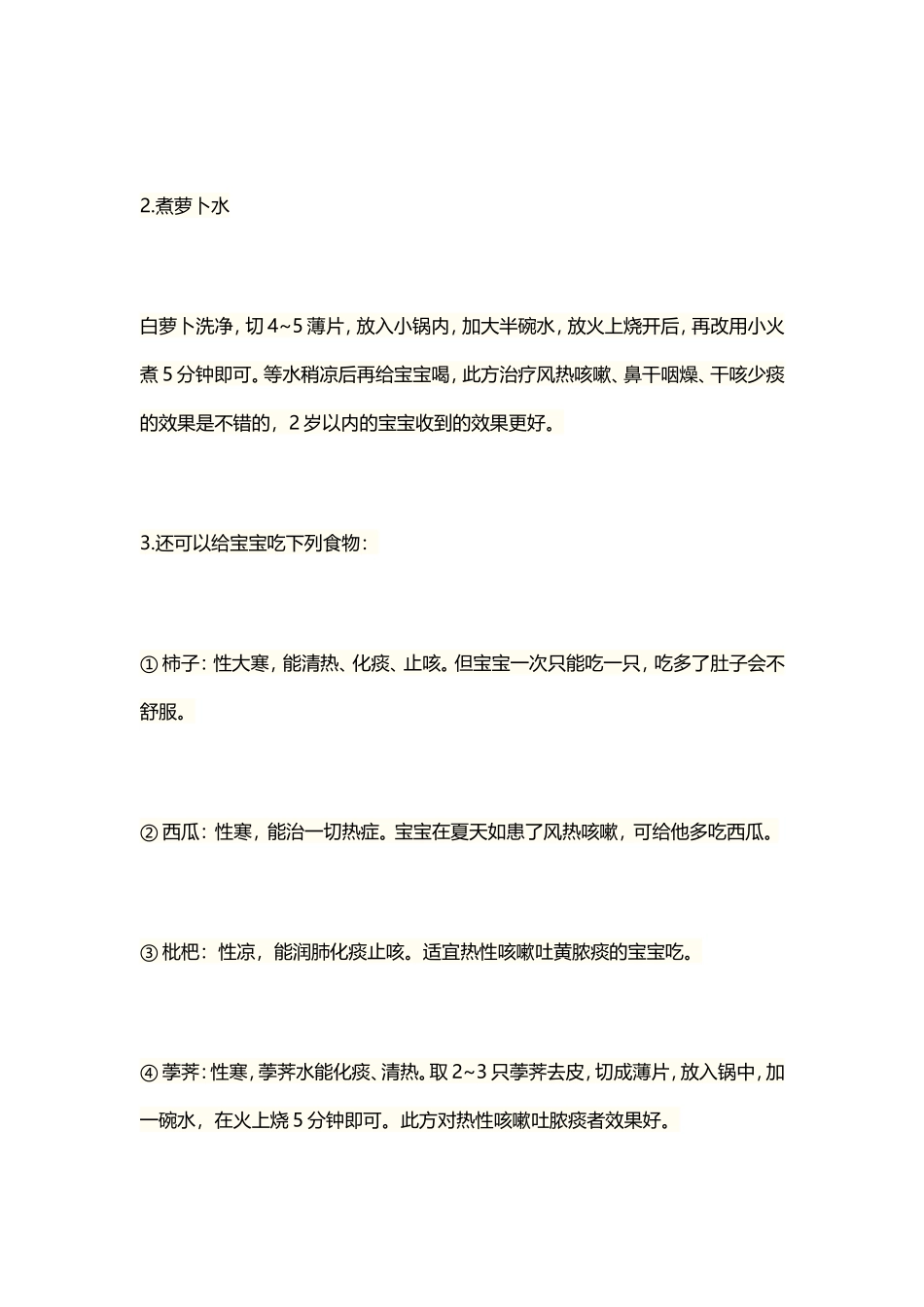 2.煮萝卜水

白萝卜洗净，切 4~5 薄片，放入小锅内，加大半碗水，放火上烧开后，再改用小火煮 5 分钟即可。等水稍凉后再给宝宝喝，此方治疗风热咳嗽、鼻干咽燥、干咳少痰的效果是不错的，2 岁以内的宝宝收到的效果更好。

3.还可以给宝宝吃下列食物：

① 柿子：性大寒，能清热、化痰、止咳。但宝宝一次只能吃一只，吃多了肚子会不舒服。

② 西瓜：性寒，能治一切热症。宝宝在夏天如患了风热咳嗽，可给他多吃西瓜。

③ 枇杷：性凉，能润肺化痰止咳。适宜热性咳嗽吐黄脓痰的宝宝吃。

④ 荸荠：性寒，荸荠水能化痰、清热。取 2~3 只荸荠去皮，切成薄片，放入锅中，加一碗水，在火上烧 5 分钟即可。此方对热性咳嗽吐脓痰者效果好。